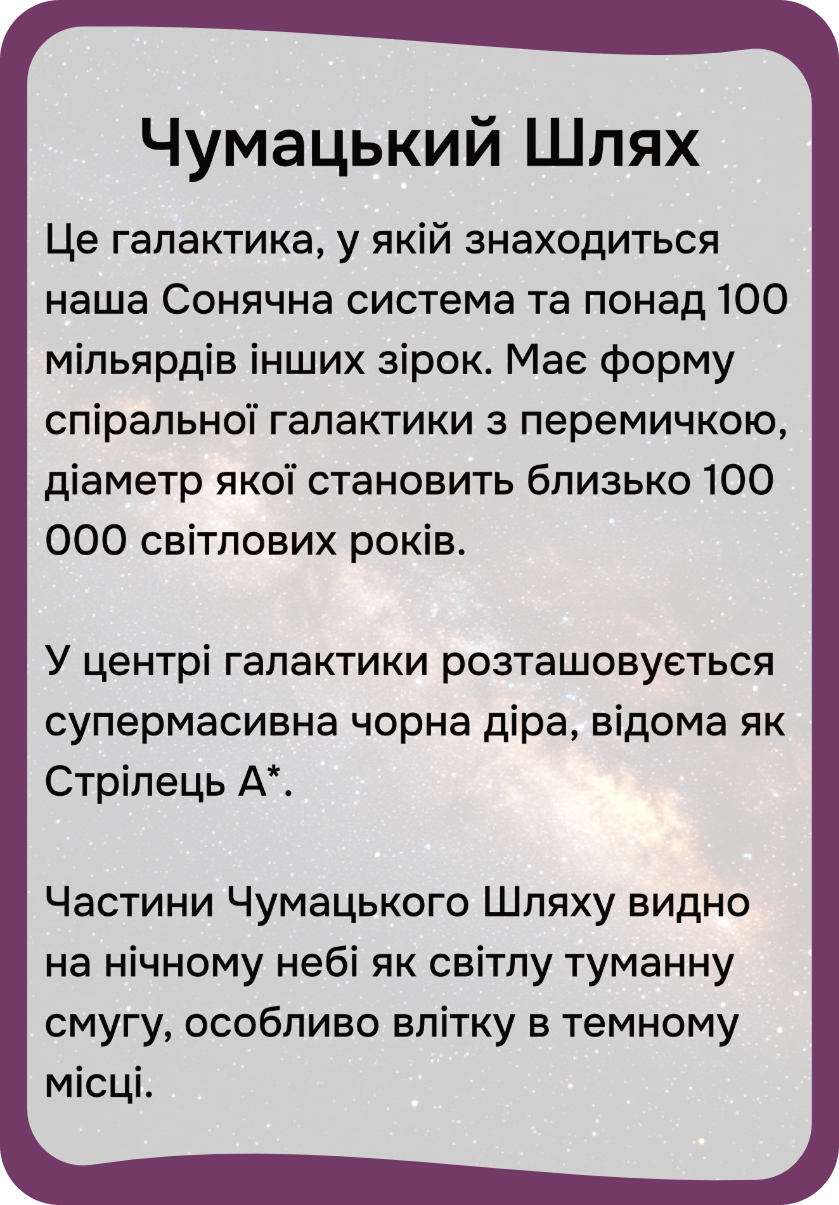 Чумацький Шлях

Це галактика, у якій знаходиться наша Сонячна система та понад 100 мільярдів інших зірок. Має форму спіральної галактики з перемичкою, діаметр якої становить близько 100 000 світлових років.

У центрі галактики розташовується супермасивна чорна діра, відома як Стрілець A*.

Частини Чумацького Шляху видно на нічному небі як світлу туманну смугу, особливо влітку в темному місці.